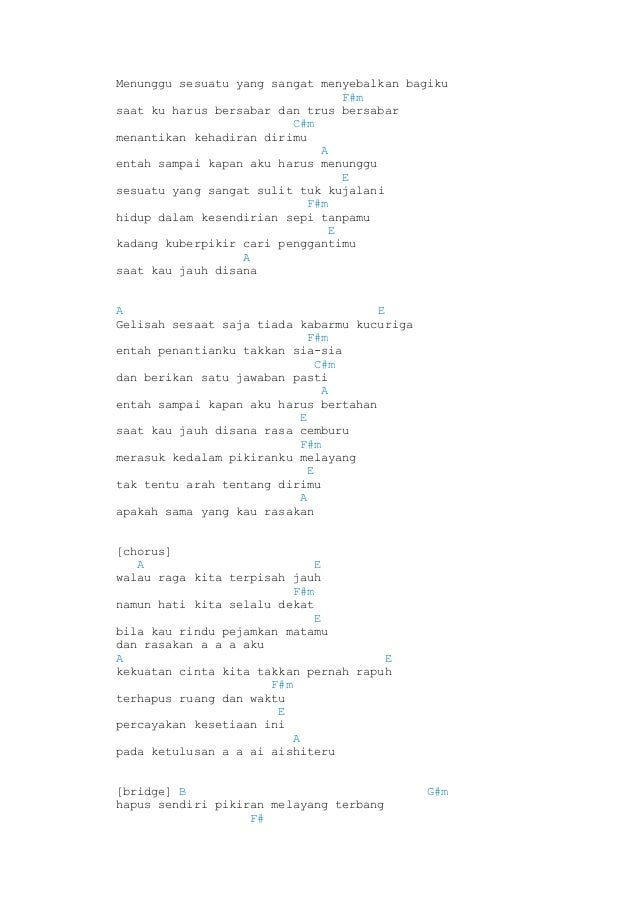 Menunggu sesuatu yang sangat menyebalkan bagiku
F#m
saat ku harus bersabar dan trus bersabar
C#m
menantikan kehadiran dirimu
A
entah sampai kapan aku harus menunggu
E
sesuatu yang sangat sulit tuk kujalani
F#m
hidup dalam kesendirian sepi tanpamu
E
kadang kuberpikir cari penggantimu
A
saat kau jauh disana

A E
Gelisah sesaat saja tiada kabarmu kucuriga
F#m
entah penantianku takkan sia-sia
C#m
dan berikan satu jawaban pasti
A
entah sampai kapan aku harus bertahan
E
saat kau jauh disana rasa cemburu
F#m
merasuk kedalam pikiranku melayang
E
tak tentu arah tentang dirimu
A
apakah sama yang kau rasakan

[chorus]
A E
walau raga kita terpisah jauh
F#m
namun hati kita selalu dekat
E
bila kau rindu pejamkan matamu
dan rasakan a a a aku
A E
kekuatan cinta kita takkan pernah rapuh
F#m
terhapus ruang dan waktu
E
percayakan kesetiaan ini
A
pada ketulusan a a ai aishiteru

[bridge] B G#m
hapus sendiri pikiran melayang terbang
F#